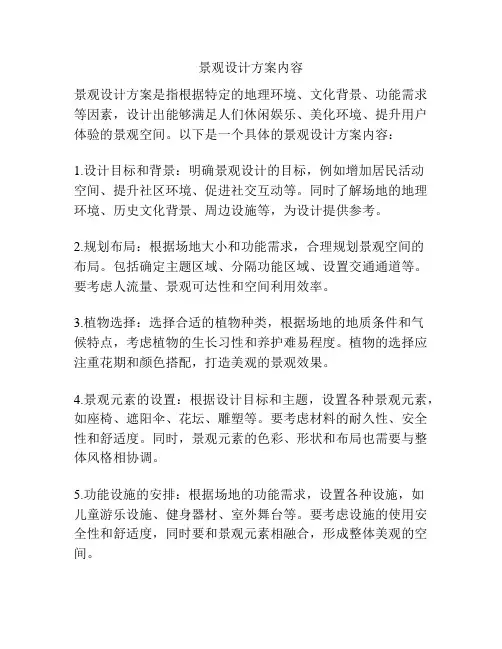 景观设计方案内容

景观设计方案是指根据特定的地理环境、文化背景、功能需求等因素，设计出能够满足人们休闲娱乐、美化环境、提升用户体验的景观空间。以下是一个具体的景观设计方案内容：

1.设计目标和背景：明确景观设计的目标，例如增加居民活动空间、提升社区环境、促进社交互动等。同时了解场地的地理环境、历史文化背景、周边设施等，为设计提供参考。

2.规划布局：根据场地大小和功能需求，合理规划景观空间的布局。包括确定主题区域、分隔功能区域、设置交通通道等。要考虑人流量、景观可达性和空间利用效率。

3.植物选择：选择合适的植物种类，根据场地的地质条件和气候特点，考虑植物的生长习性和养护难易程度。植物的选择应注重花期和颜色搭配，打造美观的景观效果。

4.景观元素的设置：根据设计目标和主题，设置各种景观元素，如座椅、遮阳伞、花坛、雕塑等。要考虑材料的耐久性、安全性和舒适度。同时，景观元素的色彩、形状和布局也需要与整体风格相协调。

5.功能设施的安排：根据场地的功能需求，设置各种设施，如儿童游乐设施、健身器材、室外舞台等。要考虑设施的使用安全性和舒适度，同时要和景观元素相融合，形成整体美观的空间。